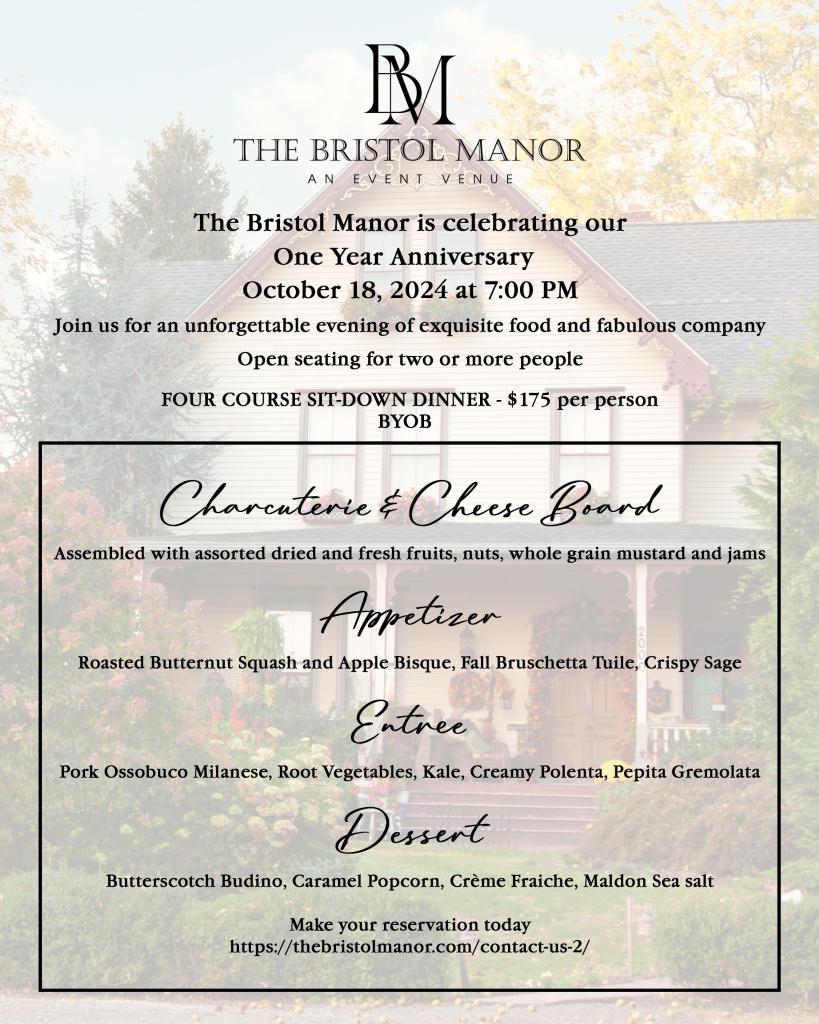 BM

THE BRISTOL MANOR

AN EVENT VENUE

The Bristol Manor is celebrating our One Year Anniversary October 18, 2024 at 7:00 PM

Join us for an unforgettable evening of exquisite food and fabulous company

Open seating for two or more people

FOUR COURSE SIT-DOWN DINNER - $175 per person
BYOB

Charcuterie & Cheese Board

Assembled with assorted dried and fresh fruits, nuts, whole grain mustard and jams

Appetizer

Roasted Butternut Squash and Apple Bisque, Fall Bruschetta Tuile, Crispy Sage

Entree

Pork Ossobuco Milanese, Root Vegetables, Kale, Creamy Polenta, Pepita Gremolata

Dessert

Butterscotch Budino, Caramel Popcorn, Crème Fraiche, Maldon Sea salt

Make your reservation today
https://thebristolmanor.com/contact-us-2/